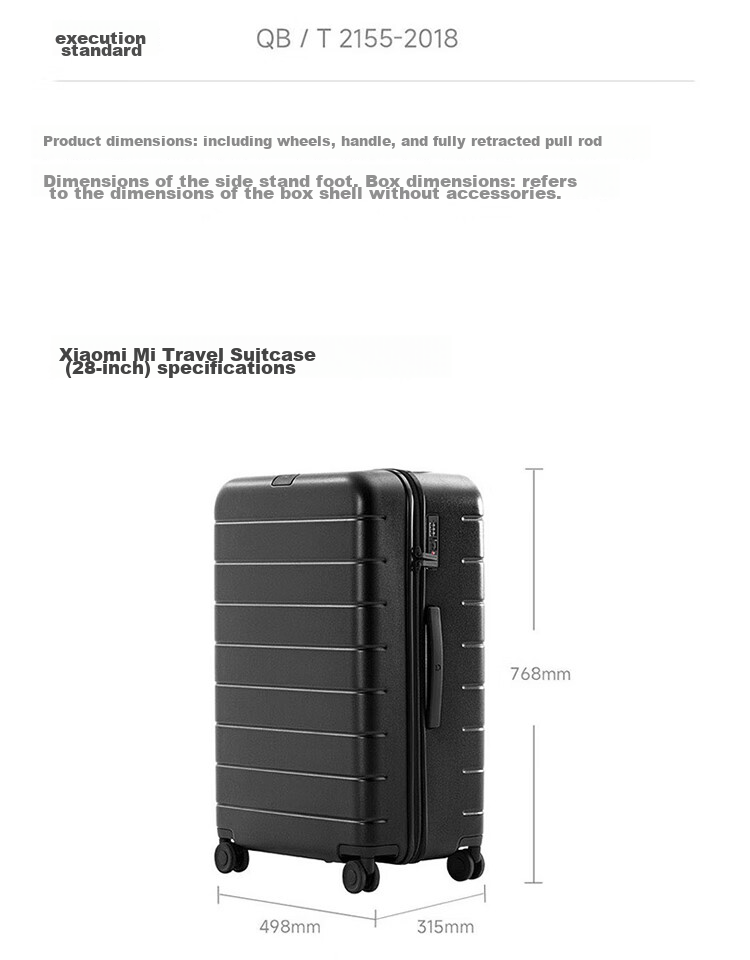 execution standard

QB / T 2155-2018

Product dimensions: including wheels, handle, and fully retracted pull rod

Dimensions of the side stand foot. Box dimensions: refers to the dimensions of the box shell without accessories.

Xiaomi Mi Travel Suitcase (28-inch) specifications

768mm

498mm

315mm